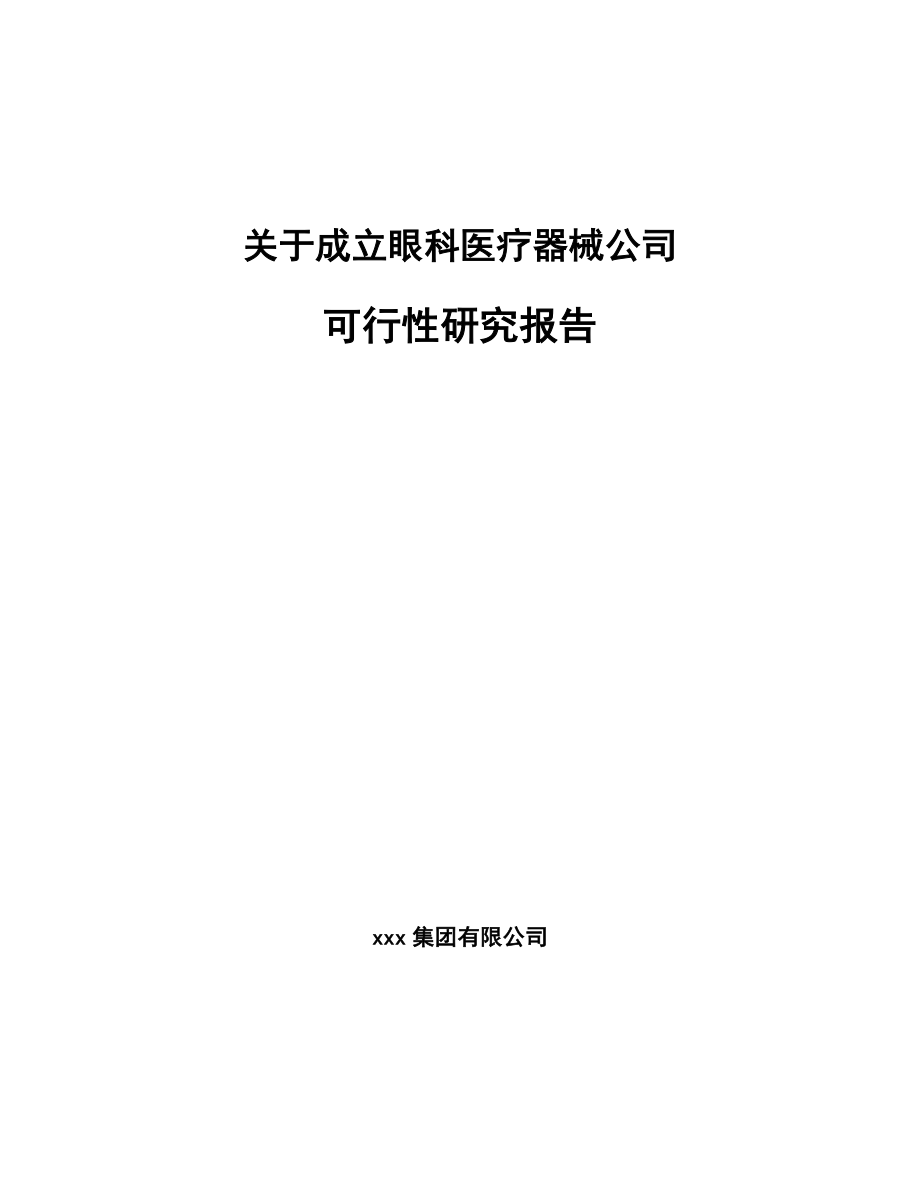 关于成立眼科医疗器械公司

可行性研究报告

xxx 集团有限公司